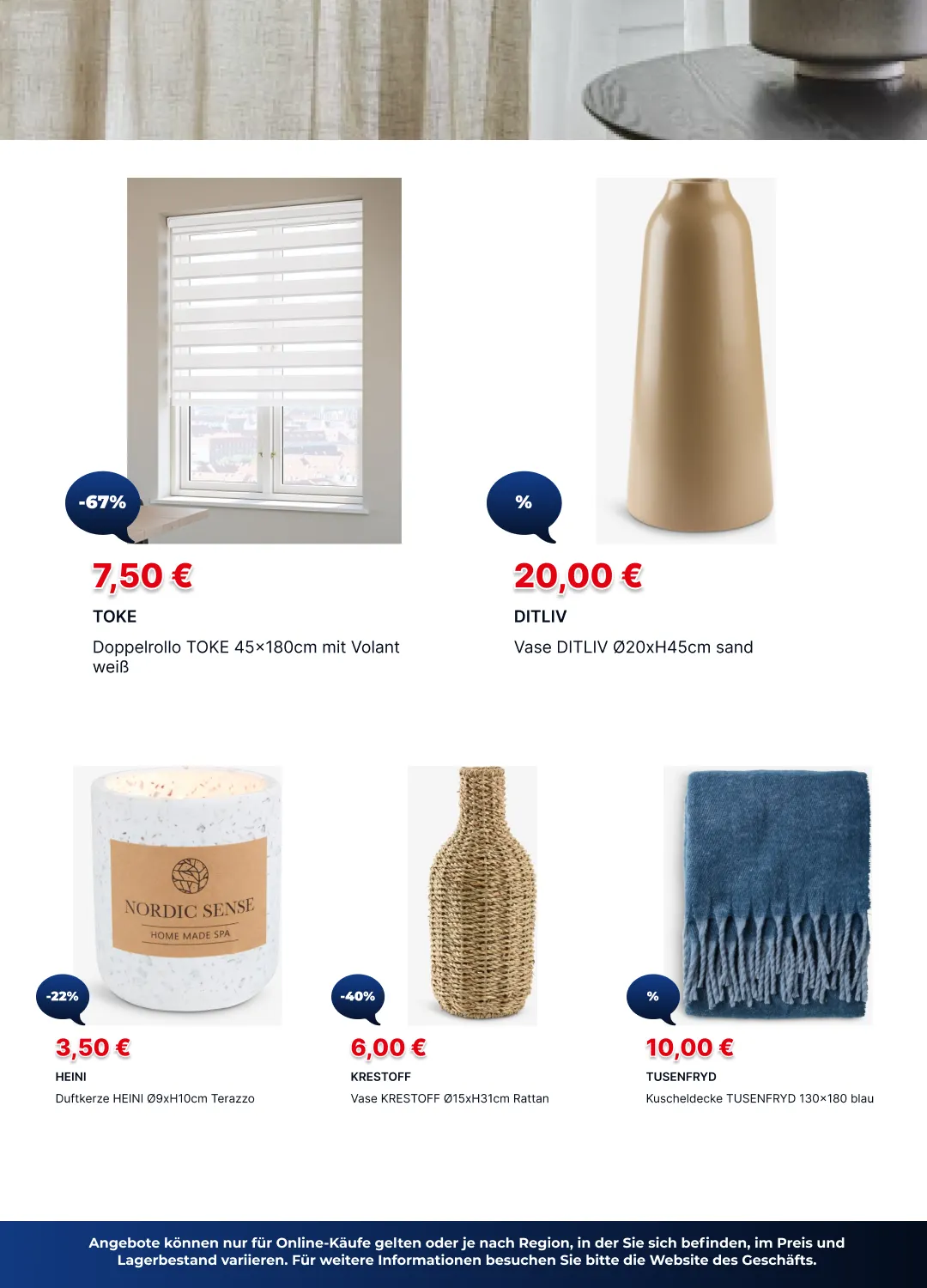 -67%

7,50 €

TOKE

Doppelrollo TOKE 45×180cm mit Volant weiß

%

20,00 €

DITLIV

Vase DITLIV Ø20xH45cm sand

NORDIC SENSE
HOME MADE SPA

-22%

3,50 €

HEINI

Duftkerze HEINI Ø9xH10cm Terazzo

-40%

6,00 €

KRESTOFF

Vase KRESTOFF Ø15xH31cm Rattan

%

10,00 €

TUSENFRYD

Kuscheldecke TUSENFRYD 130×180 blau

Angebote können nur für Online-Käufe gelten oder je nach Region, in der Sie sich befinden, im Preis und Lagerbestand variieren. Für weitere Informationen besuchen Sie bitte die Website des Geschäfts.